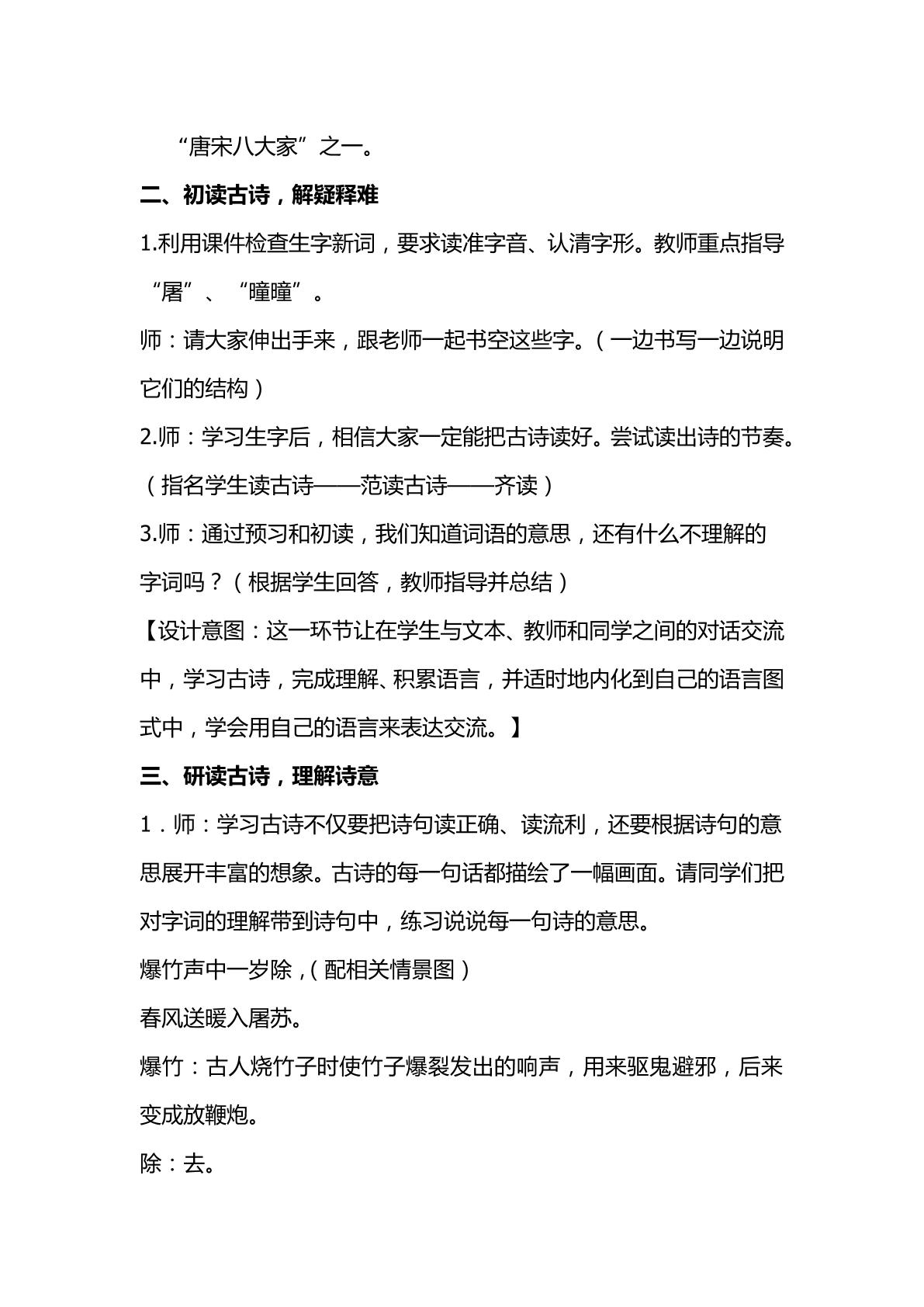 “唐宋八大家”之一。

二、初读古诗，解疑释难

1.利用课件检查生字新词，要求读准字音、认清字形。教师重点指导“屠”、“曈曈”。

师：请大家伸出手来，跟老师一起书空这些字。（一边书写一边说明它们的结构）

2.师：学习生字后，相信大家一定能把古诗读好。尝试读出诗的节奏。（指名学生读古诗——范读古诗——齐读）

3.师：通过预习和初读，我们知道词语的意思，还有什么不理解的字词吗？（根据学生回答，教师指导并总结）

【设计意图：这一环节让在学生与文本、教师和同学之间的对话交流中，学习古诗，完成理解、积累语言，并适时地内化到自己的语言图式中，学会用自己的语言来表达交流。】

三、研读古诗，理解诗意

1．师：学习古诗不仅要把诗句读正确、读流利，还要根据诗句的意思展开丰富的想象。古诗的每一句话都描绘了一幅画面。请同学们把对字词的理解带到诗句中，练习说说每一句诗的意思。

爆竹声中一岁除，(配相关情景图)

春风送暖入屠苏。

爆竹：古人烧竹子时使竹子爆裂发出的响声，用来驱鬼避邪，后来变成放鞭炮。

除：去。